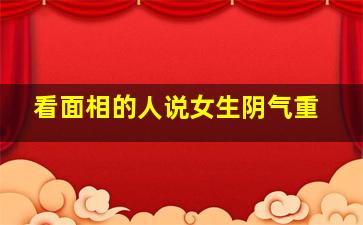 看面相的人说女生阴气重